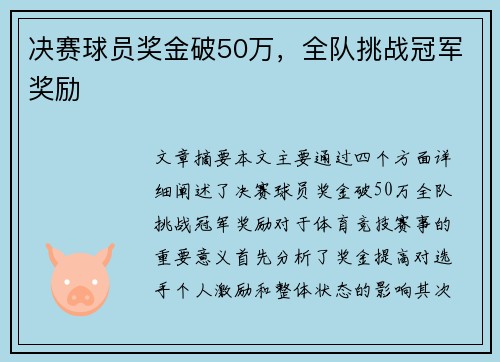 决赛球员奖金破50万，全队挑战冠军奖励

文章摘要本文主要通过四个方面详细阐述了决赛球员奖金破50万全队挑战冠军奖励对于体育竞技赛事的重要意义首先分析了奖金提高对选手个人激励和整体状态的影响其次